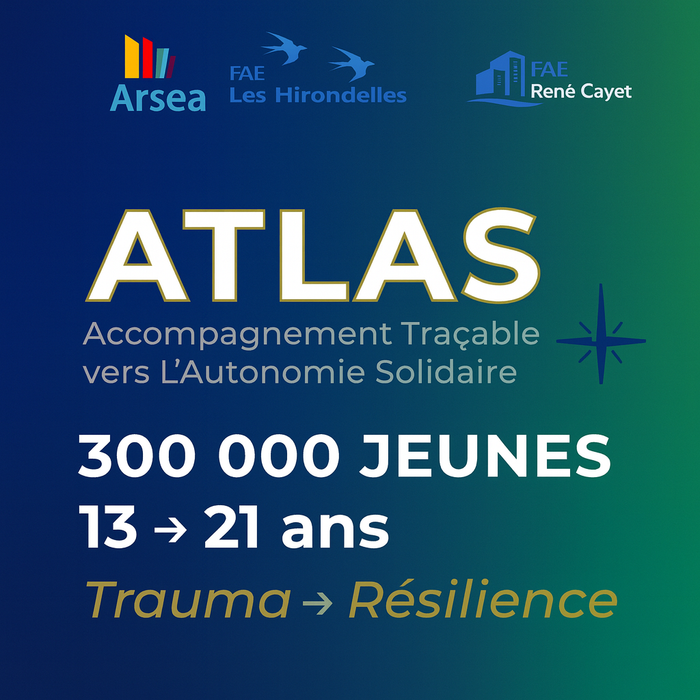 Arsea

FAE
Les Hirondelles

FAE
René Cayet

ATLAS

Accompagnement Traçable vers L'Autonomie Solidaire

300 000 JEUNES

13 → 21 ans

Trauma → Résilience